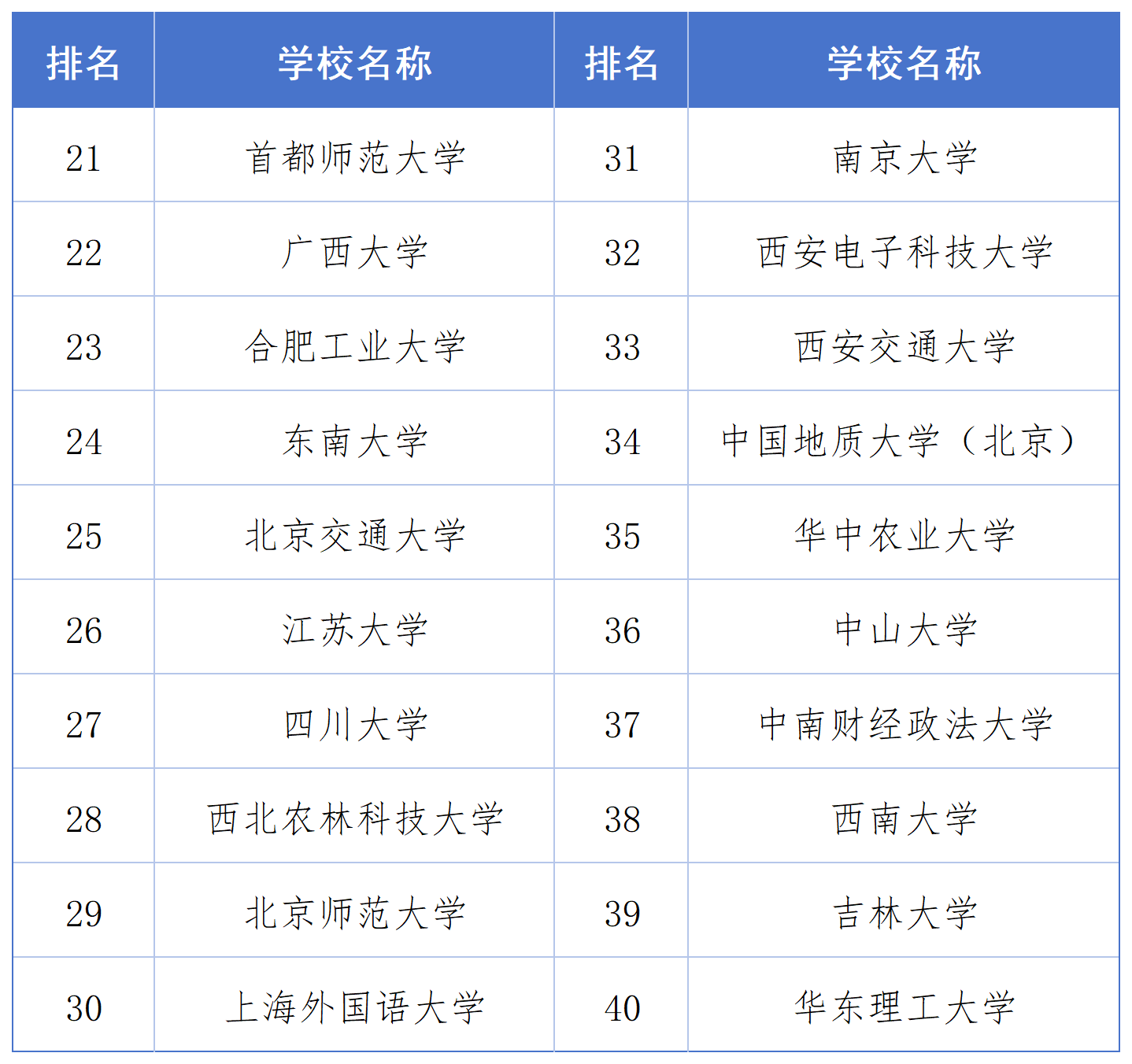 | 排名 | 学校名称 | 排名 | 学校名称 |
|---|---|---|---|
| 21 | 首都师范大学 | 31 | 南京大学 |
| 22 | 广西大学 | 32 | 西安电子科技大学 |
| 23 | 合肥工业大学 | 33 | 西安交通大学 |
| 24 | 东南大学 | 34 | 中国地质大学（北京） |
| 25 | 北京交通大学 | 35 | 华中农业大学 |
| 26 | 江苏大学 | 36 | 中山大学 |
| 27 | 四川大学 | 37 | 中南财经政法大学 |
| 28 | 西北农林科技大学 | 38 | 西南大学 |
| 29 | 北京师范大学 | 39 | 吉林大学 |
| 30 | 上海外国语大学 | 40 | 华东理工大学 |